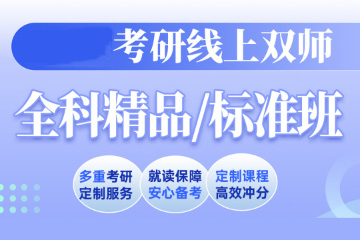 考研线上双师

全科精品/标准班

多重考研
定制服务

就读保障
安心备考

定制课程
高效冲分